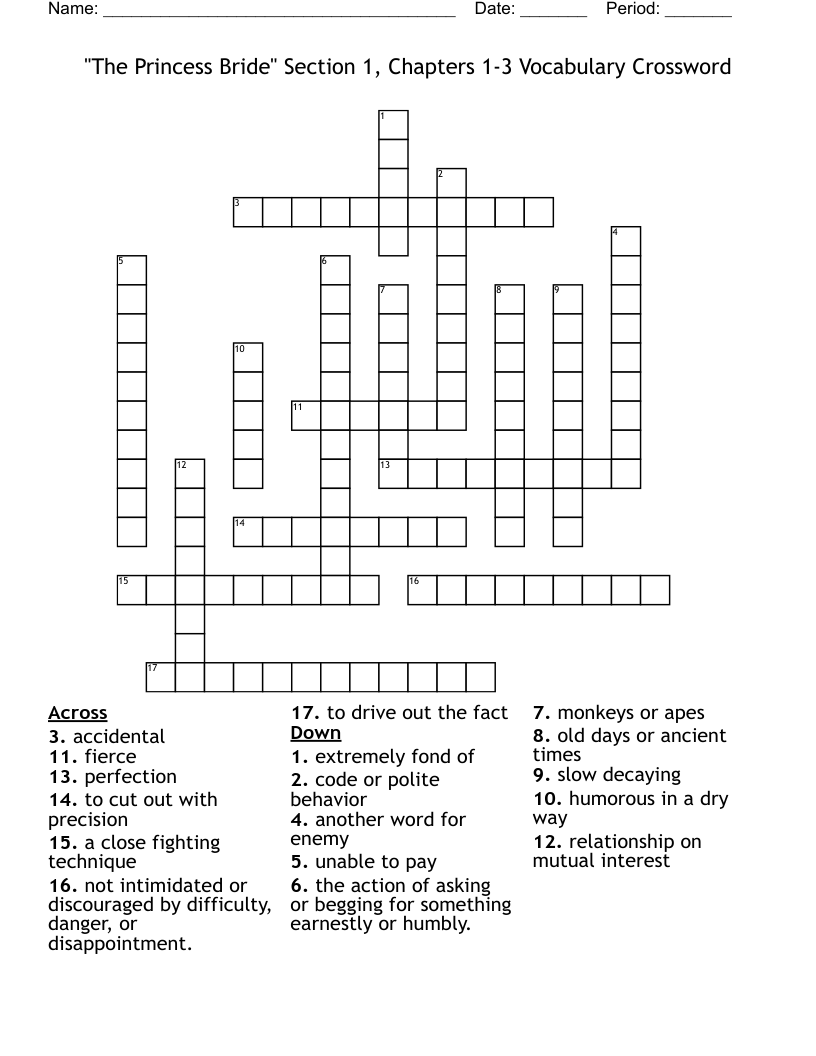 Name: ______________________________________ Date: _______ Period: _______

"The Princess Bride" Section 1, Chapters 1-3 Vocabulary Crossword

1
2
3
4
5
6
7
8
9
10
11
12
13
14
15
16
17

Across
3. accidental
11. fierce
13. perfection
14. to cut out with precision
15. a close fighting technique
16. not intimidated or discouraged by difficulty, danger, or disappointment.
17. to drive out the fact

Down
1. extremely fond of
2. code or polite behavior
4. another word for enemy
5. unable to pay
6. the action of asking or begging for something earnestly or humbly.
7. monkeys or apes
8. old days or ancient times
9. slow decaying
10. humorous in a dry way
12. relationship on mutual interest